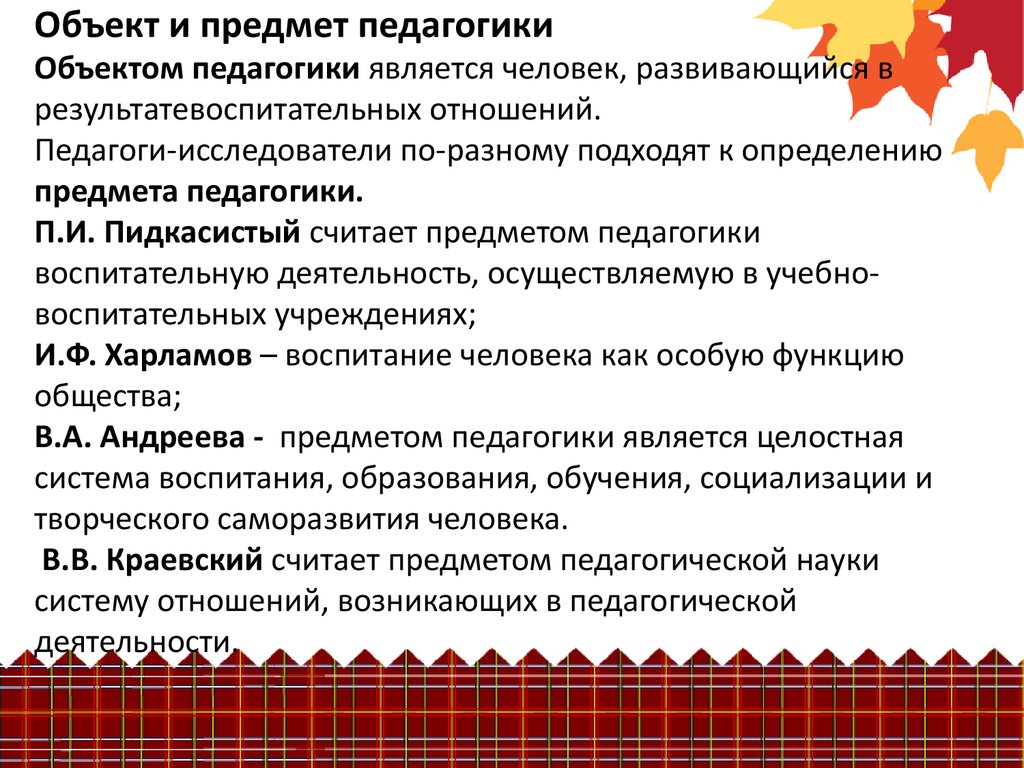 Объект и предмет педагогики

Объектом педагогики является человек, развивающийся в результатевоспитательных отношений.

Педагоги-исследователи по-разному подходят к определению предмета педагогики.

П.И. Пидкасистый считает предметом педагогики воспитательную деятельность, осуществляемую в учебно-воспитательных учреждениях;

И.Ф. Харламов – воспитание человека как особую функцию общества;

В.А. Андреева - предметом педагогики является целостная система воспитания, образования, обучения, социализации и творческого саморазвития человека.

В.В. Краевский считает предметом педагогической науки систему отношений, возникающих в педагогической деятельности.